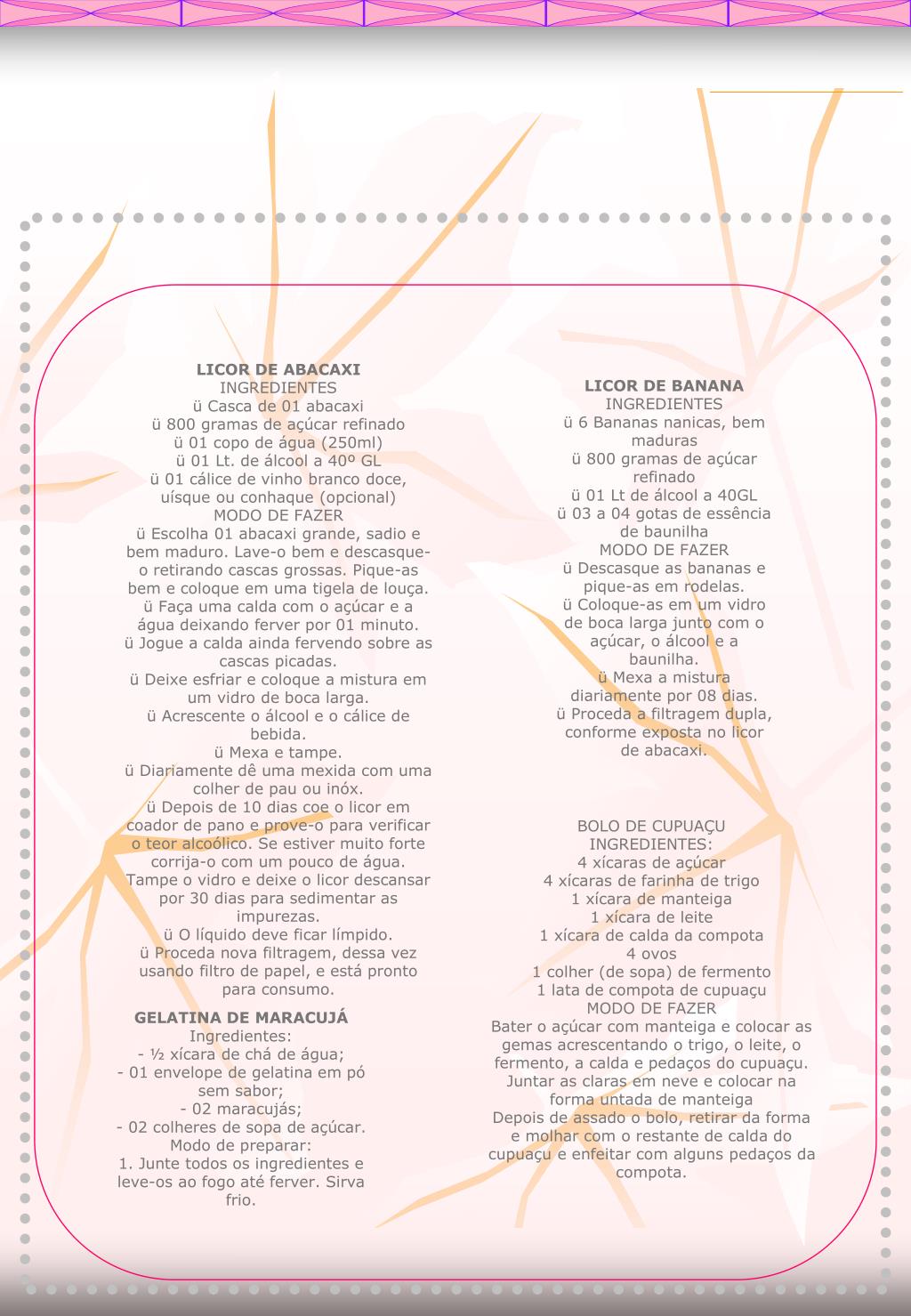 LICOR DE ABACAXI
INGREDIENTES
ü Casca de 01 abacaxi
ü 800 gramas de açúcar refinado
ü 01 copo de água (250ml)
ü 01 Lt. de álcool a 40º GL
ü 01 cálice de vinho branco doce, uísque ou conhaque (opcional)
MODO DE FAZER
ü Escolha 01 abacaxi grande, sadio e bem maduro. Lave-o bem e descasque-o retirando cascas grossas. Pique-as bem e coloque em uma tigela de louça.
ü Faça uma calda com o açúcar e a água deixando ferver por 01 minuto.
ü Jogue a calda ainda fervendo sobre as cascas picadas.
ü Deixe esfriar e coloque a mistura em um vidro de boca larga.
ü Acrescente o álcool e o cálice de bebida.
ü Mexa e tampe.
ü Diariamente dê uma mexida com uma colher de pau ou inóx.
ü Depois de 10 dias coe o licor em coador de pano e prove-o para verificar o teor alcoólico. Se estiver muito forte corrija-o com um pouco de água. Tampe o vidro e deixe o licor descansar por 30 dias para sedimentar as impurezas.
ü O líquido deve ficar límpido.
ü Proceda nova filtragem, dessa vez usando filtro de papel, e está pronto para consumo.

GELATINA DE MARACUJÁ
Ingredientes:
- ½ xícara de chá de água;
- 01 envelope de gelatina em pó sem sabor;
- 02 maracujás;
- 02 colheres de sopa de açúcar.
Modo de preparar:
1. Junte todos os ingredientes e leve-os ao fogo até ferver. Sirva frio.

LICOR DE BANANA
INGREDIENTES
ü 6 Bananas nanicas, bem maduras
ü 800 gramas de açúcar refinado
ü 01 Lt de álcool a 40GL
ü 03 a 04 gotas de essência de baunilha
MODO DE FAZER
ü Descasque as bananas e pique-as em rodelas.
ü Coloque-as em um vidro de boca larga junto com o açúcar, o álcool e a baunilha.
ü Mexa a mistura diariamente por 08 dias.
ü Proceda a filtragem dupla, conforme exposta no licor de abacaxi.

BOLO DE CUPUAÇU
INGREDIENTES:
4 xícaras de açúcar
4 xícaras de farinha de trigo
1 xícara de manteiga
1 xícara de leite
1 xícara de calda da compota
4 ovos
1 colher (de sopa) de fermento
1 lata de compota de cupuaçu
MODO DE FAZER
Bater o açúcar com manteiga e colocar as gemas acrescentando o trigo, o leite, o fermento, a calda e pedaços do cupuaçu. Juntar as claras em neve e colocar na forma untada de manteiga
Depois de assado o bolo, retirar da forma e molhar com o restante de calda do cupuaçu e enfeitar com alguns pedaços da compota.